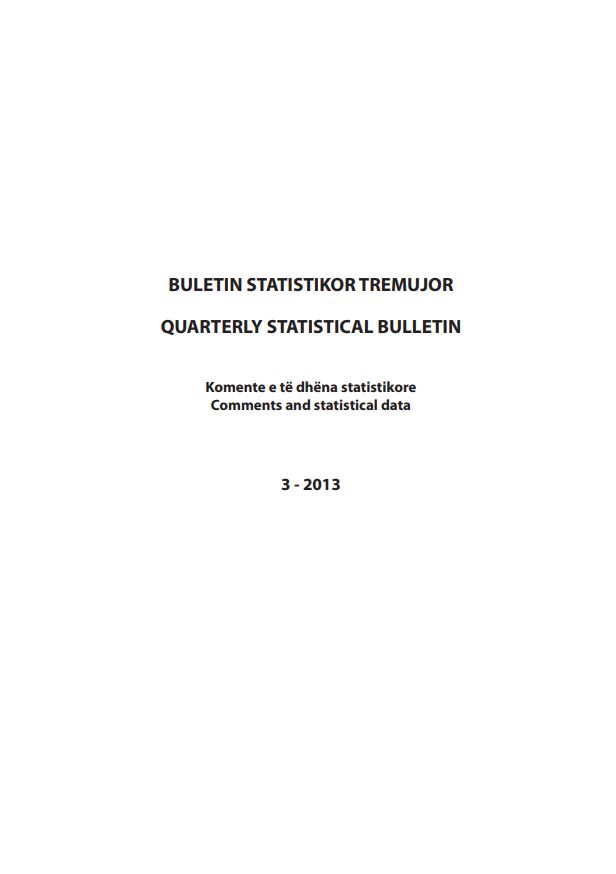 BULETIN STATISTIKOR TREMUJOR

QUARTERLY STATISTICAL BULLETIN

Komente e të dhëna statistikore
Comments and statistical data

3 - 2013